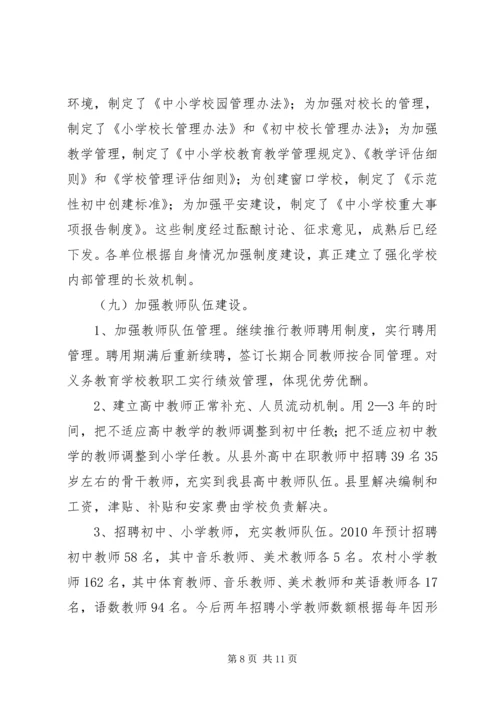 环境，制定了《中小学校园管理办法》；为加强对校长的管理，制定了《小学校长管理办法》和《初中校长管理办法》；为加强教学管理，制定了《中小学校教育教学管理规定》、《教学评估细则》和《学校管理评估细则》；为创建窗口学校，制定了《示范性初中创建标准》；为加强平安建设，制定了《中小学校重大事项报告制度》。这些制度经过酝酿讨论、征求意见，成熟后已经下发。各单位根据自身情况加强制度建设，真正建立了强化学校内部管理的长效机制。

（九）加强教师队伍建设。

1、加强教师队伍管理。继续推行教师聘用制度，实行聘用管理。聘用期满后重新续聘，签订长期合同教师按合同管理。对义务教育学校教职工实行绩效管理，体现优劳优酬。

2、建立高中教师正常补充、人员流动机制。用2—3年的时间，把不适应高中教学的教师调整到初中任教；把不适应初中教学的教师调整到小学任教。从县外高中在职教师中招聘39名35岁左右的骨干教师，充实到我县高中教师队伍。县里解决编制和工资，津贴、补贴和安家费由学校负责解决。

3、招聘初中、小学教师，充实教师队伍。2010年预计招聘初中教师58名，其中音乐教师、美术教师各5名。农村小学教师162名，其中体育教师、音乐教师、美术教师和英语教师各17名，语数教师94名。今后两年招聘小学教师数额根据每年因形

第8页 共11页